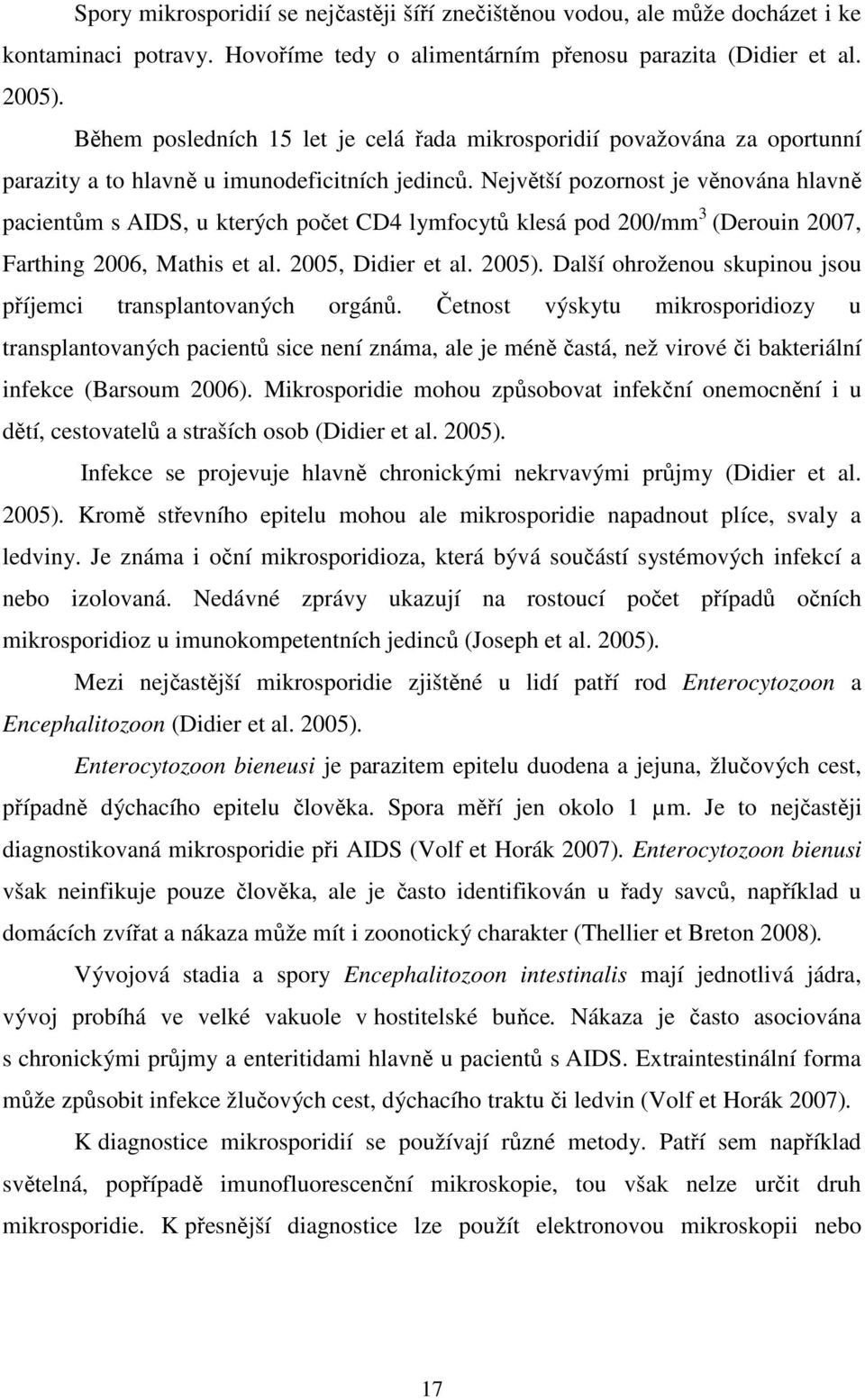 Spory mikrosporidií se nejčastěji šíří znečištěnou vodou, ale může docházet i ke kontaminaci potravy. Hovoříme tedy o alimentárním přenosu parazita (Didier et al. 2005).

Během posledních 15 let je celá řada mikrosporidií považována za oportunní parazity a to hlavně u imunodeficitních jedinců. Největší pozornost je věnována hlavně pacientům s AIDS, u kterých počet CD4 lymfocytů klesá pod 200/mm$^3$ (Derouin 2007, Farthing 2006, Mathis et al. 2005, Didier et al. 2005). Další ohroženou skupinou jsou příjemci transplantovaných orgánů. Četnost výskytu mikrosporidiozy u transplantovaných pacientů sice není známa, ale je méně častá, než virové či bakteriální infekce (Barsoum 2006). Mikrosporidie mohou způsobovat infekční onemocnění i u dětí, cestovatelů a straších osob (Didier et al. 2005).

Infekce se projevuje hlavně chronickými nekrvavými průjmy (Didier et al. 2005). Kromě střevního epitelu mohou ale mikrosporidie napadnout plíce, svaly a ledviny. Je známa i oční mikrosporidioza, která bývá součástí systémových infekcí a nebo izolovaná. Nedávné zprávy ukazují na rostoucí počet případů očních mikrosporidioz u imunokompetentních jedinců (Joseph et al. 2005).

Mezi nejčastější mikrosporidie zjištěné u lidí patří rod Enterocytozoon a Encephalitozoon (Didier et al. 2005).

Enterocytozoon bieneusi je parazitem epitelu duodena a jejuna, žlučových cest, případně dýchacího epitelu člověka. Spora měří jen okolo 1 µm. Je to nejčastěji diagnostikovaná mikrosporidie při AIDS (Volf et Horák 2007). Enterocytozoon bienusi však neinfikuje pouze člověka, ale je často identifikován u řady savců, například u domácích zvířat a nákaza může mít i zoonotický charakter (Thellier et Breton 2008).

Vývojová stadia a spory Encephalitozoon intestinalis mají jednotlivá jádra, vývoj probíhá ve velké vakuole v hostitelské buňce. Nákaza je často asociována s chronickými průjmy a enteritidami hlavně u pacientů s AIDS. Extraintestinální forma může způsobit infekce žlučových cest, dýchacího traktu či ledvin (Volf et Horák 2007).

K diagnostice mikrosporidií se používají různé metody. Patří sem například světelná, popřípadě imunofluorescenční mikroskopie, tou však nelze určit druh mikrosporidie. K přesnější diagnostice lze použít elektronovou mikroskopii nebo

17